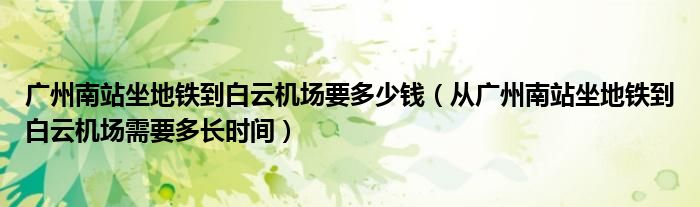 广州南站坐地铁到白云机场要多少钱（从广州南站坐地铁到白云机场需要多长时间）